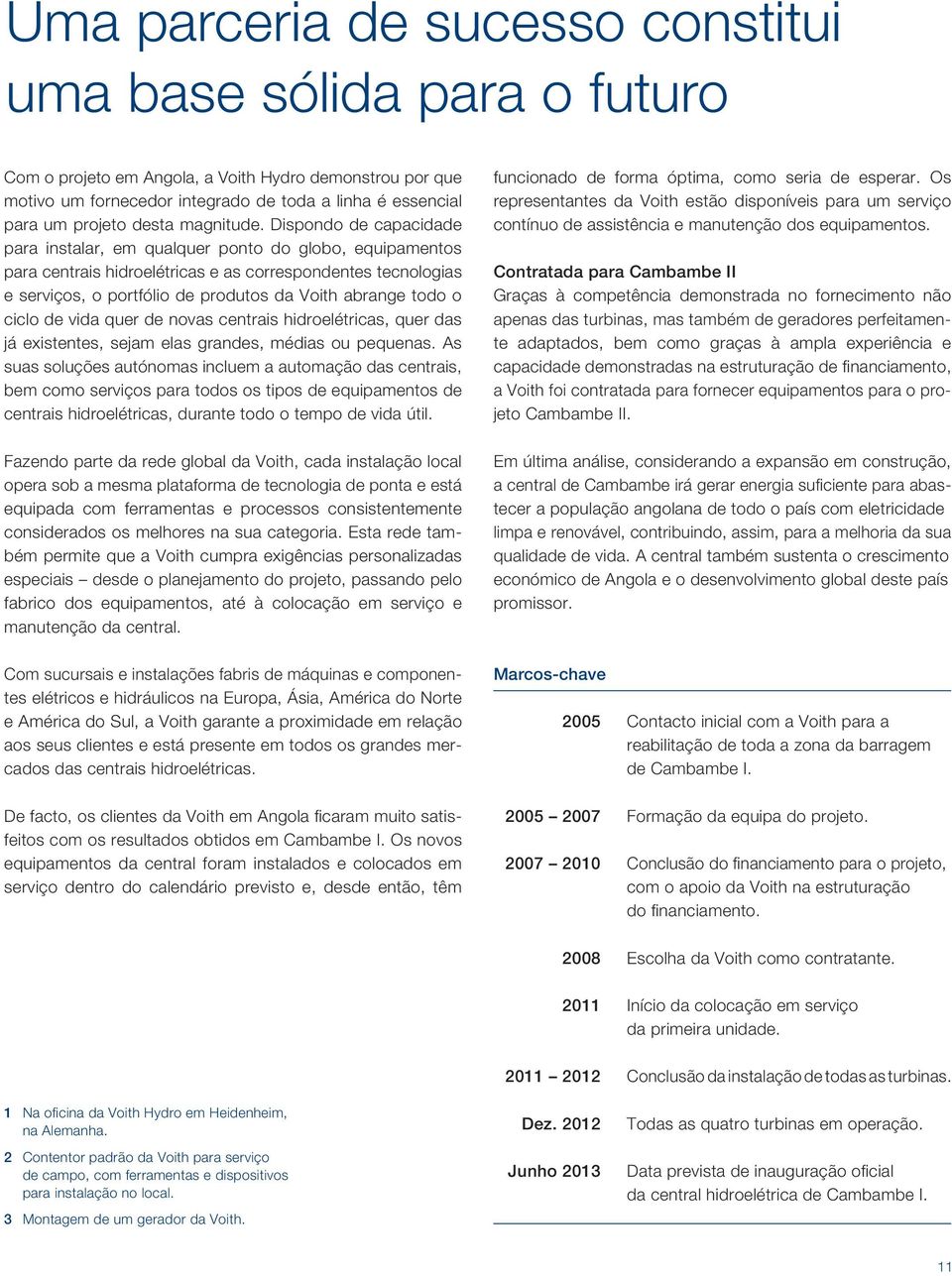 Uma parceria de sucesso constitui uma base sólida para o futuro

Com o projeto em Angola, a Voith Hydro demonstrou por que motivo um fornecedor integrado de toda a linha é essencial para um projeto desta magnitude. Dispondo de capacidade para instalar, em qualquer ponto do globo, equipamentos para centrais hidroelétricas e as correspondentes tecnologias e serviços, o portfólio de produtos da Voith abrange todo o ciclo de vida quer de novas centrais hidroelétricas, quer das já existentes, sejam elas grandes, médias ou pequenas. As suas soluções autónomas incluem a automação das centrais, bem como serviços para todos os tipos de equipamentos de centrais hidroelétricas, durante todo o tempo de vida útil.

Fazendo parte da rede global da Voith, cada instalação local opera sob a mesma plataforma de tecnologia de ponta e está equipada com ferramentas e processos consistentemente considerados os melhores na sua categoria. Esta rede também permite que a Voith cumpra exigências personalizadas especiais – desde o planejamento do projeto, passando pelo fabrico dos equipamentos, até à colocação em serviço e manutenção da central.

Com sucursais e instalações fabris de máquinas e componentes elétricos e hidráulicos na Europa, Ásia, América do Norte e América do Sul, a Voith garante a proximidade em relação aos seus clientes e está presente em todos os grandes mercados das centrais hidroelétricas.

De facto, os clientes da Voith em Angola ficaram muito satisfeitos com os resultados obtidos em Cambambe I. Os novos equipamentos da central foram instalados e colocados em serviço dentro do calendário previsto e, desde então, têm funcionado de forma óptima, como seria de esperar. Os representantes da Voith estão disponíveis para um serviço contínuo de assistência e manutenção dos equipamentos.

Contratada para Cambambe II
Graças à competência demonstrada no fornecimento não apenas das turbinas, mas também de geradores perfeitamente adaptados, bem como graças à ampla experiência e capacidade demonstradas na estruturação de financiamento, a Voith foi contratada para fornecer equipamentos para o projeto Cambambe II.

Em última análise, considerando a expansão em construção, a central de Cambambe irá gerar energia suficiente para abastecer a população angolana de todo o país com eletricidade limpa e renovável, contribuindo, assim, para a melhoria da sua qualidade de vida. A central também sustenta o crescimento económico de Angola e o desenvolvimento global deste país promissor.

Marcos-chave

| | |
|---|---|
| 2005 | Contacto inicial com a Voith para a reabilitação de toda a zona da barragem de Cambambe I. |
| 2005 – 2007 | Formação da equipa do projeto. |
| 2007 – 2010 | Conclusão do financiamento para o projeto, com o apoio da Voith na estruturação do financiamento. |
| 2008 | Escolha da Voith como contratante. |
| 2011 | Início da colocação em serviço da primeira unidade. |
| 2011 – 2012 | Conclusão da instalação de todas as turbinas. |
| Dez. 2012 | Todas as quatro turbinas em operação. |
| Junho 2013 | Data prevista de inauguração oficial da central hidroelétrica de Cambambe I. |

1 Na oficina da Voith Hydro em Heidenheim, na Alemanha.
2 Contentor padrão da Voith para serviço de campo, com ferramentas e dispositivos para instalação no local.
3 Montagem de um gerador da Voith.

11